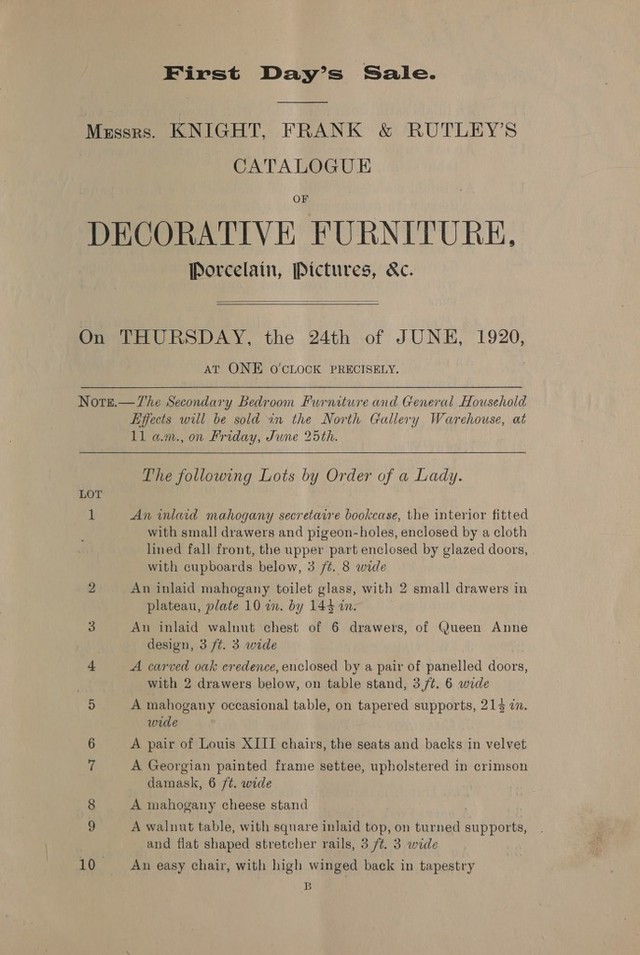 First Day's Sale.

Messrs. KNIGHT, FRANK & RUTLEY'S CATALOGUE

OF

DECORATIVE FURNITURE,

Porcelain, Pictures, &c.

On THURSDAY, the 24th of JUNE, 1920,

AT ONE O'CLOCK PRECISELY.

Note.—The Secondary Bedroom Furniture and General Household Effects will be sold in the North Gallery Warehouse, at 11 a.m., on Friday, June 25th.

The following Lots by Order of a Lady.

LOT

1 An inlaid mahogany secretaire bookcase, the interior fitted with small drawers and pigeon-holes, enclosed by a cloth lined fall front, the upper part enclosed by glazed doors, with cupboards below, 3 ft. 8 wide

2 An inlaid mahogany toilet glass, with 2 small drawers in plateau, plate 10 in. by 14$\frac{1}{2}$ in.

3 An inlaid walnut chest of 6 drawers, of Queen Anne design, 3 ft. 3 wide

4 A carved oak credence, enclosed by a pair of panelled doors, with 2 drawers below, on table stand, 3 ft. 6 wide

5 A mahogany occasional table, on tapered supports, 21$\frac{1}{2}$ in. wide

6 A pair of Louis XIII chairs, the seats and backs in velvet

7 A Georgian painted frame settee, upholstered in crimson damask, 6 ft. wide

8 A mahogany cheese stand

9 A walnut table, with square inlaid top, on turned supports, and flat shaped stretcher rails, 3 ft. 3 wide

10 An easy chair, with high winged back in tapestry

B